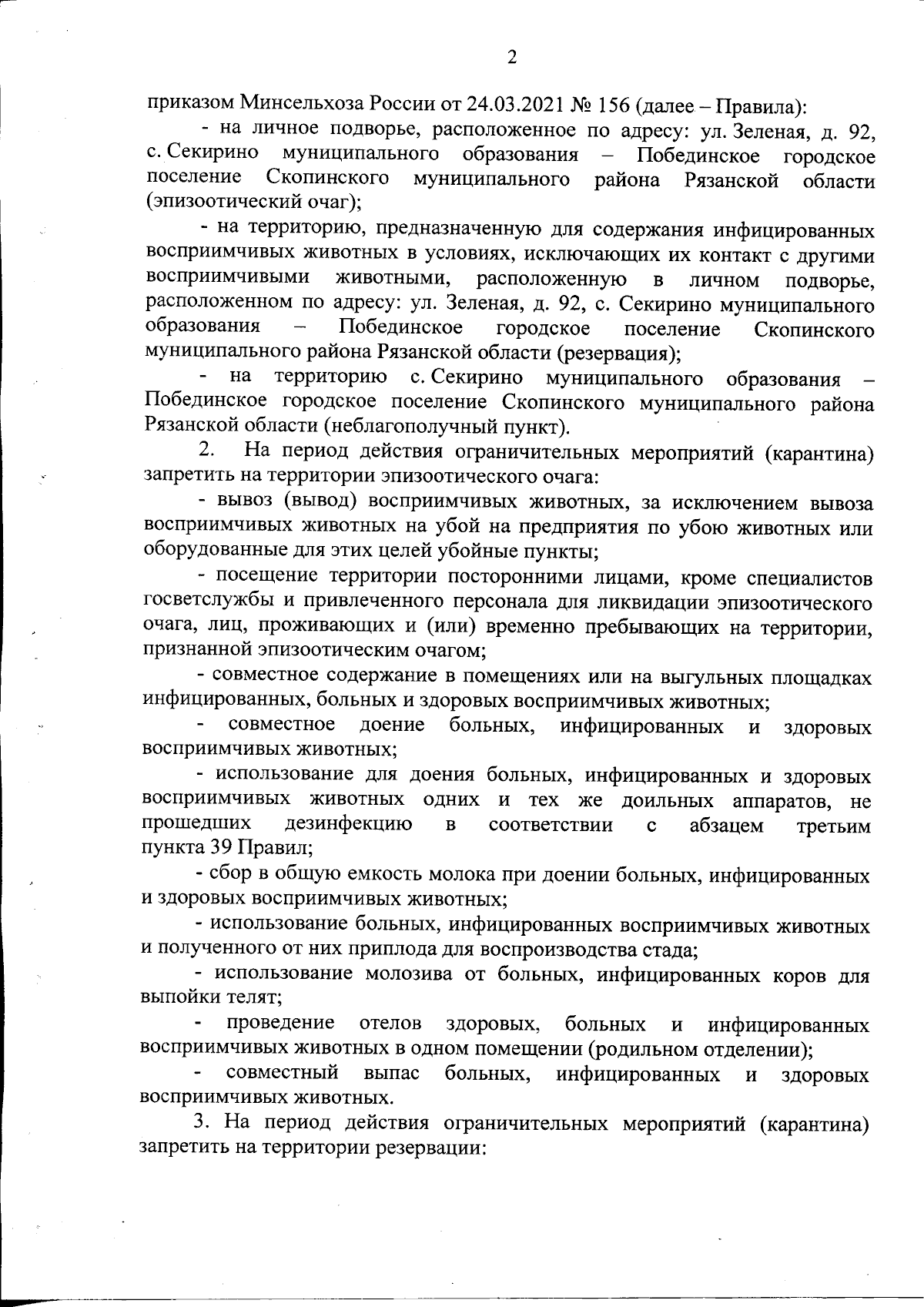 2

приказом Минсельхоза России от 24.03.2021 № 156 (далее – Правила):

- на личное подворье, расположенное по адресу: ул. Зеленая, д. 92, с. Секирино муниципального образования – Побединское городское поселение Скопинского муниципального района Рязанской области (эпизоотический очаг);

- на территорию, предназначенную для содержания инфицированных восприимчивых животных в условиях, исключающих их контакт с другими восприимчивыми животными, расположенную в личном подворье, расположенном по адресу: ул. Зеленая, д. 92, с. Секирино муниципального образования – Побединское городское поселение Скопинского муниципального района Рязанской области (резервация);

- на территорию с. Секирино муниципального образования – Побединское городское поселение Скопинского муниципального района Рязанской области (неблагополучный пункт).

2. На период действия ограничительных мероприятий (карантина) запретить на территории эпизоотического очага:

- вывоз (вывод) восприимчивых животных, за исключением вывоза восприимчивых животных на убой на предприятия по убою животных или оборудованные для этих целей убойные пункты;

- посещение территории посторонними лицами, кроме специалистов госветслужбы и привлеченного персонала для ликвидации эпизоотического очага, лиц, проживающих и (или) временно пребывающих на территории, признанной эпизоотическим очагом;

- совместное содержание в помещениях или на выгульных площадках инфицированных, больных и здоровых восприимчивых животных;

- совместное доение больных, инфицированных и здоровых восприимчивых животных;

- использование для доения больных, инфицированных и здоровых восприимчивых животных одних и тех же доильных аппаратов, не прошедших дезинфекцию в соответствии с абзацем третьим пункта 39 Правил;

- сбор в общую емкость молока при доении больных, инфицированных и здоровых восприимчивых животных;

- использование больных, инфицированных восприимчивых животных и полученного от них приплода для воспроизводства стада;

- использование молозива от больных, инфицированных коров для выпойки телят;

- проведение отелов здоровых, больных и инфицированных восприимчивых животных в одном помещении (родильном отделении);

- совместный выпас больных, инфицированных и здоровых восприимчивых животных.

3. На период действия ограничительных мероприятий (карантина) запретить на территории резервации: